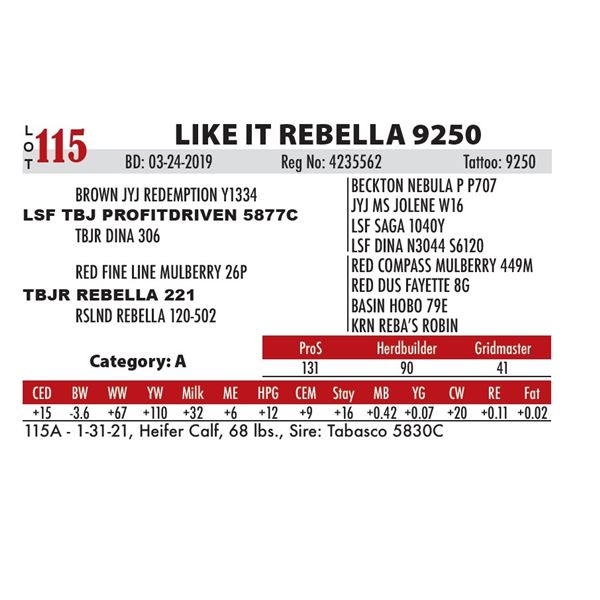 LOT 115

LIKE IT REBELLA 9250

BD: 03-24-2019 Reg No: 4235562 Tattoo: 9250

BROWN JYJ REDEMPTION Y1334
LSF TBJ PROFITDRIVEN 5877C
TBJR DINA 306

RED FINE LINE MULBERRY 26P
TBJR REBELLA 221
RSLND REBELLA 120-502

BECKTON NEBULA P P707
JYJ MS JOLENE W16
LSF SAGA 1040Y
LSF DINA N3044 S6120
RED COMPASS MULBERRY 449M
RED DUS FAYETTE 8G
BASIN HOBO 79E
KRN REBA'S ROBIN

Category: A

| ProS | Herdbuilder | Gridmaster |
|---|---|---|
| 131 | 90 | 41 |

| CED | BW | WW | YW | Milk | ME | HPG | CEM | Stay | MB | YG | CW | RE | Fat |
|---|---|---|---|---|---|---|---|---|---|---|---|---|---|
| +15 | -3.6 | +67 | +110 | +32 | +6 | +12 | +9 | +16 | +0.42 | +0.07 | +20 | +0.11 | +0.02 |

115A - 1-31-21, Heifer Calf, 68 lbs., Sire: Tabasco 5830C